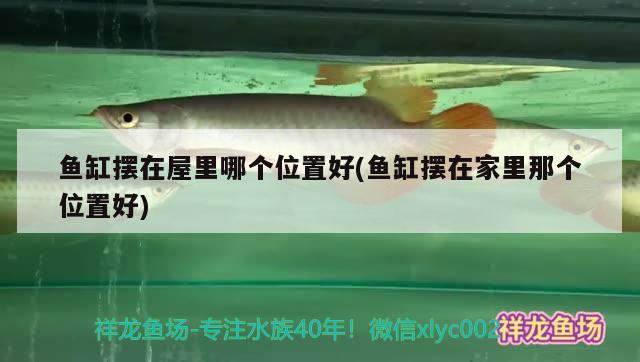 鱼缸摆在屋里哪个位置好(鱼缸摆在家里那个位置好)

祥龙鱼场-专注水族40年！微信xlyc002 祥龙鱼场